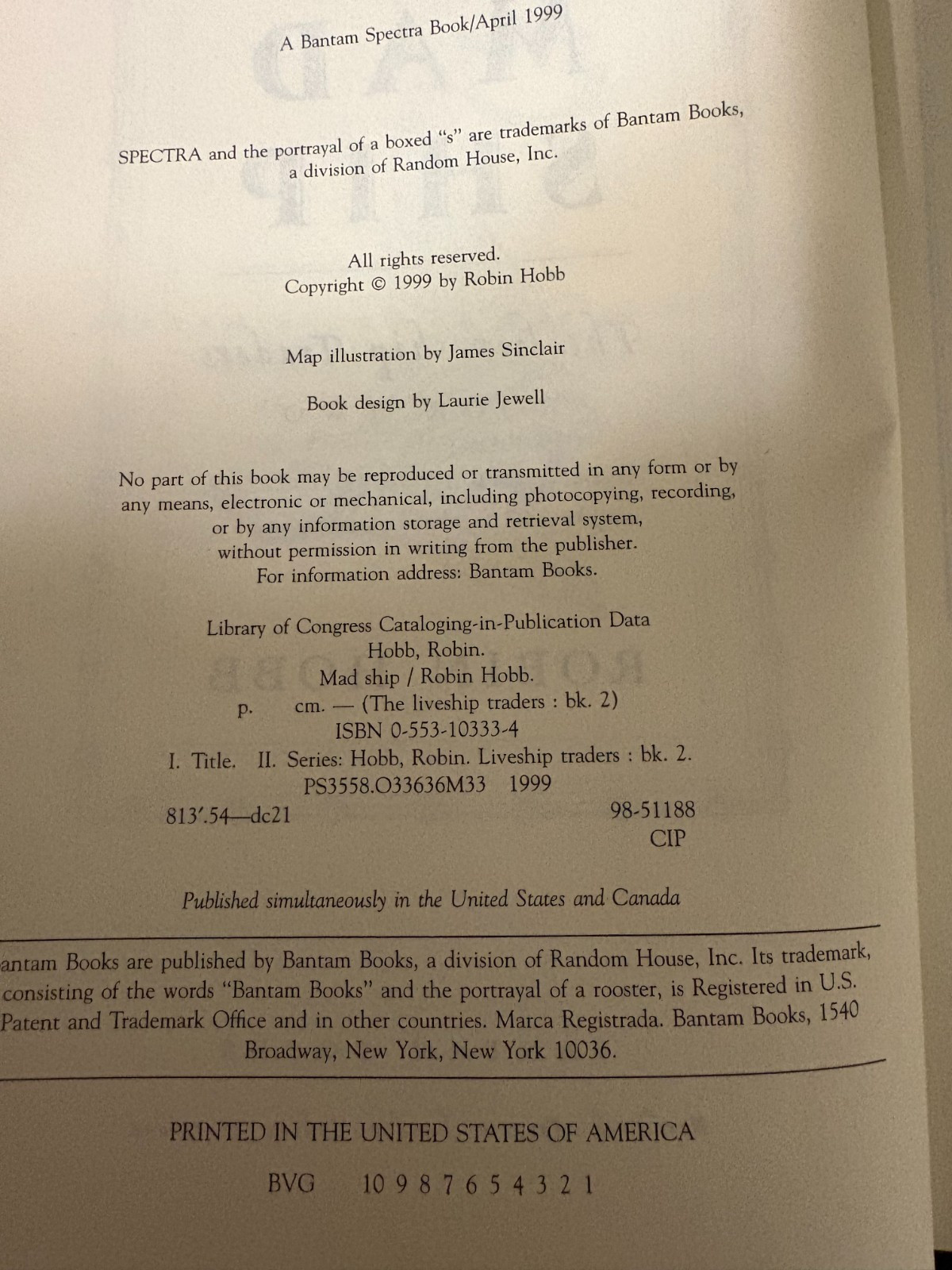 A Bantam Spectra Book/April 1999

SPECTRA and the portrayal of a boxed "s" are trademarks of Bantam Books, a division of Random House, Inc.

All rights reserved.
Copyright © 1999 by Robin Hobb

Map illustration by James Sinclair

Book design by Laurie Jewell

No part of this book may be reproduced or transmitted in any form or by any means, electronic or mechanical, including photocopying, recording, or by any information storage and retrieval system, without permission in writing from the publisher.
For information address: Bantam Books.

Library of Congress Cataloging-in-Publication Data
Hobb, Robin.
Mad ship / Robin Hobb.
p. cm. — (The liveship traders : bk. 2)
ISBN 0-553-10333-4
I. Title. II. Series: Hobb, Robin. Liveship traders : bk. 2.
PS3558.O33636M33 1999
813'.54—dc21 98-51188
CIP

Published simultaneously in the United States and Canada

antam Books are published by Bantam Books, a division of Random House, Inc. Its trademark, consisting of the words "Bantam Books" and the portrayal of a rooster, is Registered in U.S. Patent and Trademark Office and in other countries. Marca Registrada. Bantam Books, 1540 Broadway, New York, New York 10036.

PRINTED IN THE UNITED STATES OF AMERICA

BVG 10 9 8 7 6 5 4 3 2 1